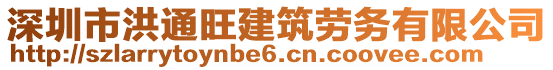 深圳市洪通旺建筑劳务有限公司
http://szlarrytoynbe6.cn.coovee.com